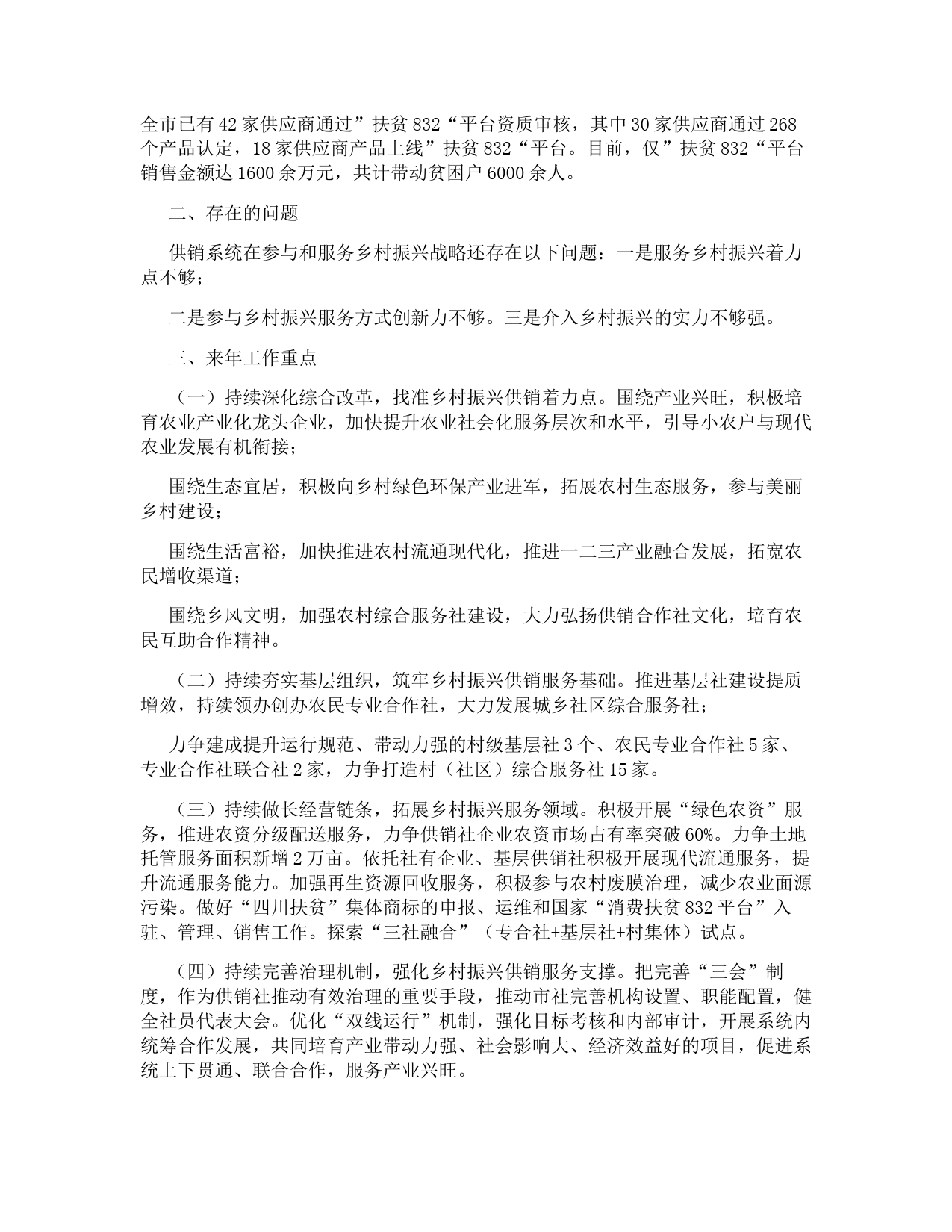 全市已有42家供应商通过”扶贫832“平台资质审核，其中30家供应商通过268个产品认定，18家供应商产品上线”扶贫832“平台。目前，仅”扶贫832“平台销售金额达1600余万元，共计带动贫困户6000余人。

二、存在的问题

供销系统在参与和服务乡村振兴战略还存在以下问题：一是服务乡村振兴着力点不够；

二是参与乡村振兴服务方式创新力不够。三是介入乡村振兴的实力不够强。

三、来年工作重点

（一）持续深化综合改革，找准乡村振兴供销着力点。围绕产业兴旺，积极培育农业产业化龙头企业，加快提升农业社会化服务层次和水平，引导小农户与现代农业发展有机衔接；

围绕生态宜居，积极向乡村绿色环保产业进军，拓展农村生态服务，参与美丽乡村建设；

围绕生活富裕，加快推进农村流通现代化，推进一二三产业融合发展，拓宽农民增收渠道；

围绕乡风文明，加强农村综合服务社建设，大力弘扬供销合作社文化，培育农民互助合作精神。

（二）持续夯实基层组织，筑牢乡村振兴供销服务基础。推进基层社建设提质增效，持续领办创办农民专业合作社，大力发展城乡社区综合服务社；

力争建成提升运行规范、带动力强的村级基层社3个、农民专业合作社5家、专业合作社联合社2家，力争打造村（社区）综合服务社15家。

（三）持续做长经营链条，拓展乡村振兴服务领域。积极开展“绿色农资”服务，推进农资分级配送服务，力争供销社企业农资市场占有率突破60%。力争土地托管服务面积新增2万亩。依托社有企业、基层供销社积极开展现代流通服务，提升流通服务能力。加强再生资源回收服务，积极参与农村废膜治理，减少农业面源污染。做好“四川扶贫”集体商标的申报、运维和国家“消费扶贫832平台”入驻、管理、销售工作。探索“三社融合”（专合社+基层社+村集体）试点。

（四）持续完善治理机制，强化乡村振兴供销服务支撑。把完善“三会”制度，作为供销社推动有效治理的重要手段，推动市社完善机构设置、职能配置，健全社员代表大会。优化“双线运行”机制，强化目标考核和内部审计，开展系统内统筹合作发展，共同培育产业带动力强、社会影响大、经济效益好的项目，促进系统上下贯通、联合合作，服务产业兴旺。